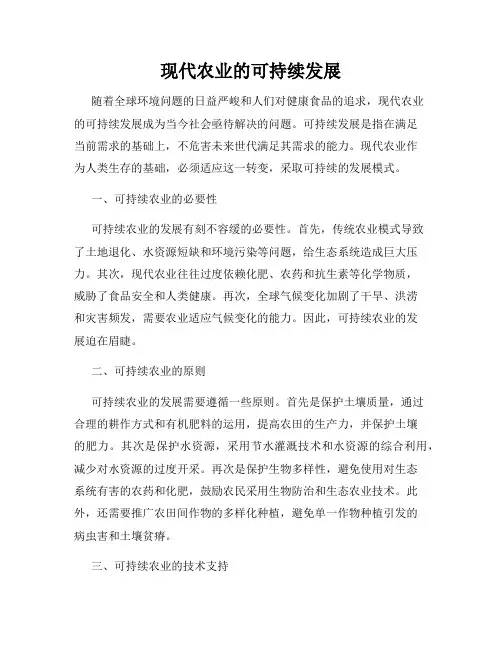 现代农业的可持续发展

随着全球环境问题的日益严峻和人们对健康食品的追求，现代农业的可持续发展成为当今社会亟待解决的问题。可持续发展是指在满足当前需求的基础上，不危害未来世代满足其需求的能力。现代农业作为人类生存的基础，必须适应这一转变，采取可持续的发展模式。

一、可持续农业的必要性

可持续农业的发展有刻不容缓的必要性。首先，传统农业模式导致了土地退化、水资源短缺和环境污染等问题，给生态系统造成巨大压力。其次，现代农业往往过度依赖化肥、农药和抗生素等化学物质，威胁了食品安全和人类健康。再次，全球气候变化加剧了干旱、洪涝和灾害频发，需要农业适应气候变化的能力。因此，可持续农业的发展迫在眉睫。

二、可持续农业的原则

可持续农业的发展需要遵循一些原则。首先是保护土壤质量，通过合理的耕作方式和有机肥料的运用，提高农田的生产力，并保护土壤的肥力。其次是保护水资源，采用节水灌溉技术和水资源的综合利用，减少对水资源的过度开采。再次是保护生物多样性，避免使用对生态系统有害的农药和化肥，鼓励农民采用生物防治和生态农业技术。此外，还需要推广农田间作物的多样化种植，避免单一作物种植引发的病虫害和土壤贫瘠。

三、可持续农业的技术支持